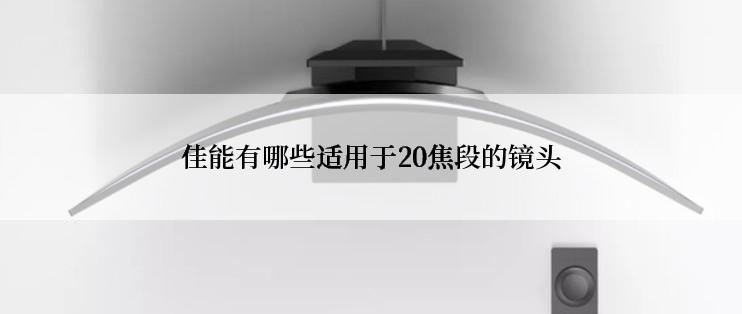 佳能有哪些适用于20焦段的镜头